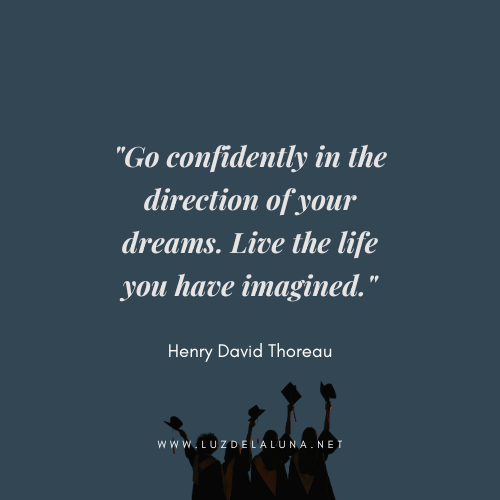 "Go confidently in the direction of your dreams. Live the life you have imagined."

Henry David Thoreau

WWW.LUZDELALUNA.NET